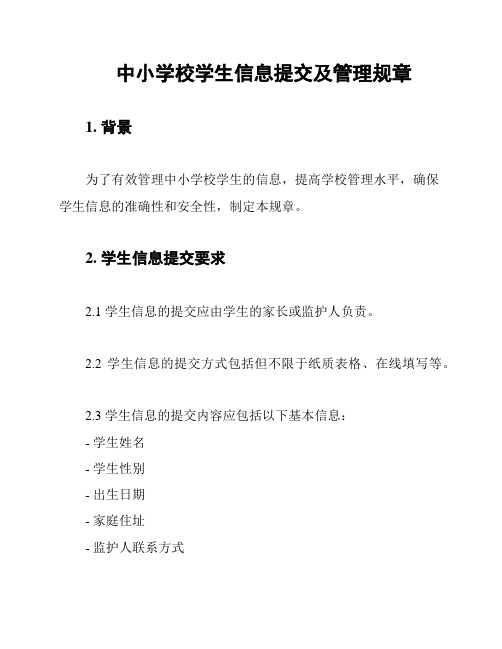 中小学校学生信息提交及管理规章

1. 背景

为了有效管理中小学校学生的信息，提高学校管理水平，确保学生信息的准确性和安全性，制定本规章。

2. 学生信息提交要求

2.1 学生信息的提交应由学生的家长或监护人负责。

2.2 学生信息的提交方式包括但不限于纸质表格、在线填写等。

2.3 学生信息的提交内容应包括以下基本信息：
- 学生姓名
- 学生性别
- 出生日期
- 家庭住址
- 监护人联系方式